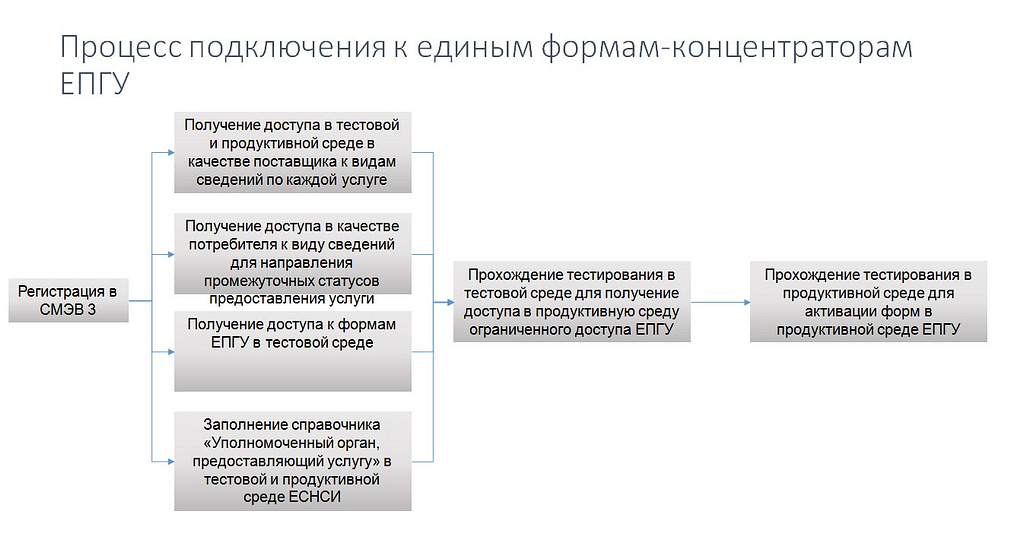 Процесс подключения к единым формам-концентраторам ЕПГУ

Регистрация в СМЭВ 3

Получение доступа в тестовой и продуктивной среде в качестве поставщика к видам сведений по каждой услуге

Получение доступа в качестве потребителя к виду сведений для направления промежуточных статусов предоставления услуги

Получение доступа к формам ЕПГУ в тестовой среде

Заполнение справочника «Уполномоченный орган, предоставляющий услугу» в тестовой и продуктивной среде ЕСНСИ

Прохождение тестирования в тестовой среде для получение доступа в продуктивную среду ограниченного доступа ЕПГУ

Прохождение тестирования в продуктивной среде для активации форм в продуктивной среде ЕПГУ